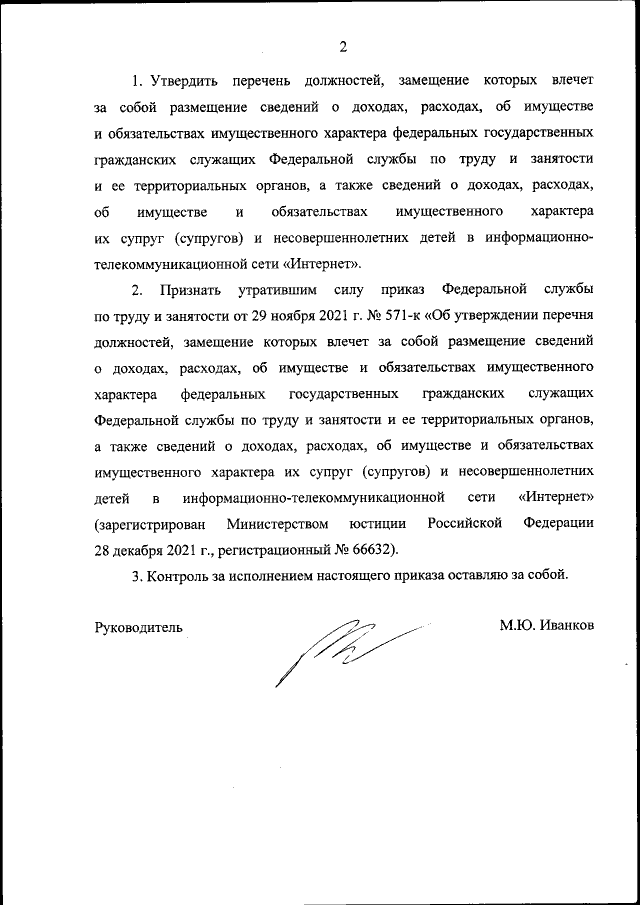 2

1. Утвердить перечень должностей, замещение которых влечет за собой размещение сведений о доходах, расходах, об имуществе и обязательствах имущественного характера федеральных государственных гражданских служащих Федеральной службы по труду и занятости и ее территориальных органов, а также сведений о доходах, расходах, об имуществе и обязательствах имущественного характера их супруг (супругов) и несовершеннолетних детей в информационно-телекоммуникационной сети «Интернет».

2. Признать утратившим силу приказ Федеральной службы по труду и занятости от 29 ноября 2021 г. № 571-к «Об утверждении перечня должностей, замещение которых влечет за собой размещение сведений о доходах, расходах, об имуществе и обязательствах имущественного характера федеральных государственных гражданских служащих Федеральной службы по труду и занятости и ее территориальных органов, а также сведений о доходах, расходах, об имуществе и обязательствах имущественного характера их супруг (супругов) и несовершеннолетних детей в информационно-телекоммуникационной сети «Интернет» (зарегистрирован Министерством юстиции Российской Федерации 28 декабря 2021 г., регистрационный № 66632).

3. Контроль за исполнением настоящего приказа оставляю за собой.

Руководитель

М.Ю. Иванков